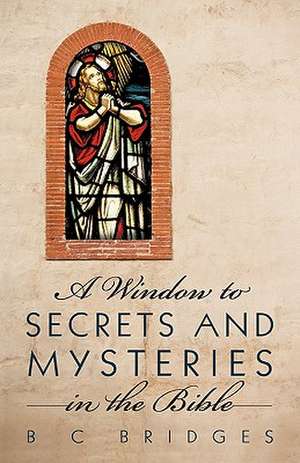 A Window to
SECRETS AND
MYSTERIES
in the Bible

B C BRIDGES